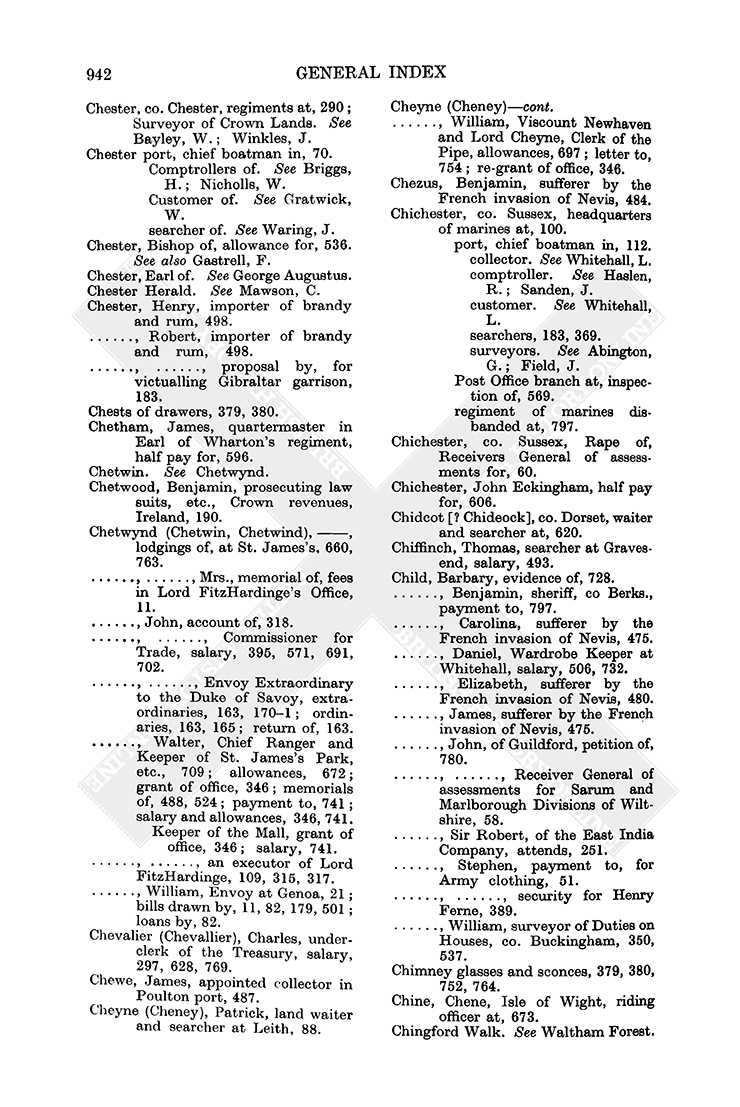 942 GENERAL INDEX

Chester, co. Chester, regiments at, 290; Surveyor of Crown Lands. See Bayley, W.; Winkles, J.
Chester port, chief boatman in, 70.
Comptrollers of. See Briggs, H.; Nicholls, W.
Customer of. See Gratwick, W.
searcher of. See Waring, J.
Chester, Bishop of, allowance for, 536. See also Gastrell, F.
Chester, Earl of. See George Augustus.
Chester Herald. See Mawson, C.
Chester, Henry, importer of brandy and rum, 498.
......, Robert, importer of brandy and rum, 498.
......, ......, proposal by, for victualling Gibraltar garrison, 183.
Chests of drawers, 379, 380.
Chetham, James, quartermaster in Earl of Wharton's regiment, half pay for, 596.
Chetwin. See Chetwynd.
Chetwood, Benjamin, prosecuting law suits, etc., Crown revenues, Ireland, 190.
Chetwynd (Chetwin, Chetwind), ——, lodgings of, at St. James's, 660, 763.
......, ......, Mrs., memorial of, fees in Lord FitzHardinge's Office, 11.
......, John, account of, 318.
......, ......, Commissioner for Trade, salary, 395, 571, 691, 702.
......, ......, Envoy Extraordinary to the Duke of Savoy, extraordinaries, 163, 170–1; ordinaries, 163, 165; return of, 163.
......, Walter, Chief Ranger and Keeper of St. James's Park, etc., 709; allowances, 672; grant of office, 346; memorials of, 488, 524; payment to, 741; salary and allowances, 346, 741.
Keeper of the Mall, grant of office, 346; salary, 741.
......, ......, an executor of Lord FitzHardinge, 109, 315, 317.
......, William, Envoy at Genoa, 21; bills drawn by, 11, 82, 179, 501; loans by, 82.
Chevalier (Chevallier), Charles, underclerk of the Treasury, salary, 297, 628, 769.
Chewe, James, appointed collector in Poulton port, 487.
Cheyne (Cheney), Patrick, land waiter and searcher at Leith, 88.

Cheyne (Cheney)—cont.
......, William, Viscount Newhaven and Lord Cheyne, Clerk of the Pipe, allowances, 697; letter to, 754; re-grant of office, 346.
Chezus, Benjamin, sufferer by the French invasion of Nevis, 484.
Chichester, co. Sussex, headquarters of marines at, 100.
port, chief boatman in, 112.
collector. See Whitehall, L.
comptroller. See Haslen, R.; Sanden, J.
customer. See Whitehall, L.
searchers, 183, 369.
surveyors. See Abington, G.; Field, J.
Post Office branch at, inspection of, 569.
regiment of marines disbanded at, 797.
Chichester, co. Sussex, Rape of, Receivers General of assessments for, 60.
Chichester, John Eckingham, half pay for, 606.
Chidcot [? Chideock], co. Dorset, waiter and searcher at, 620.
Chiffinch, Thomas, searcher at Gravesend, salary, 493.
Child, Barbary, evidence of, 728.
......, Benjamin, sheriff, co Berks., payment to, 797.
......, Carolina, sufferer by the French invasion of Nevis, 475.
......, Daniel, Wardrobe Keeper at Whitehall, salary, 506, 732.
......, Elizabeth, sufferer by the French invasion of Nevis, 480.
......, James, sufferer by the French invasion of Nevis, 475.
......, John, of Guildford, petition of, 780.
......, ......, Receiver General of assessments for Sarum and Marlborough Divisions of Wiltshire, 58.
......, Sir Robert, of the East India Company, attends, 251.
......, Stephen, payment to, for Army clothing, 51.
......, ......, security for Henry Ferne, 389.
......, William, surveyor of Duties on Houses, co. Buckingham, 350, 537.
Chimney glasses and sconces, 379, 380, 752, 764.
Chine, Chene, Isle of Wight, riding officer at, 673.
Chingford Walk. See Waltham Forest.